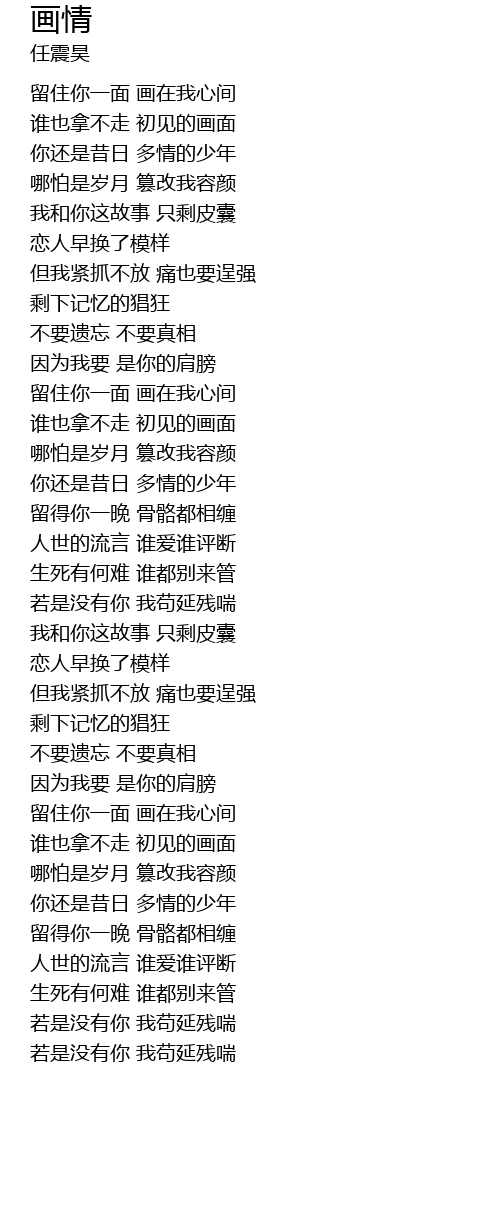 画情
任震昊

留住你一面 画在我心间
谁也拿不走 初见的画面
你还是昔日 多情的少年
哪怕是岁月 篡改我容颜
我和你这故事 只剩皮囊
恋人早换了模样
但我紧抓不放 痛也要逞强
剩下记忆的猖狂
不要遗忘 不要真相
因为我要 是你的肩膀
留住你一面 画在我心间
谁也拿不走 初见的画面
哪怕是岁月 篡改我容颜
你还是昔日 多情的少年
留得你一晚 骨骼都相缠
人世的流言 谁爱谁评断
生死有何难 谁都别来管
若是没有你 我苟延残喘
我和你这故事 只剩皮囊
恋人早换了模样
但我紧抓不放 痛也要逞强
剩下记忆的猖狂
不要遗忘 不要真相
因为我要 是你的肩膀
留住你一面 画在我心间
谁也拿不走 初见的画面
哪怕是岁月 篡改我容颜
你还是昔日 多情的少年
留得你一晚 骨骼都相缠
人世的流言 谁爱谁评断
生死有何难 谁都别来管
若是没有你 我苟延残喘
若是没有你 我苟延残喘